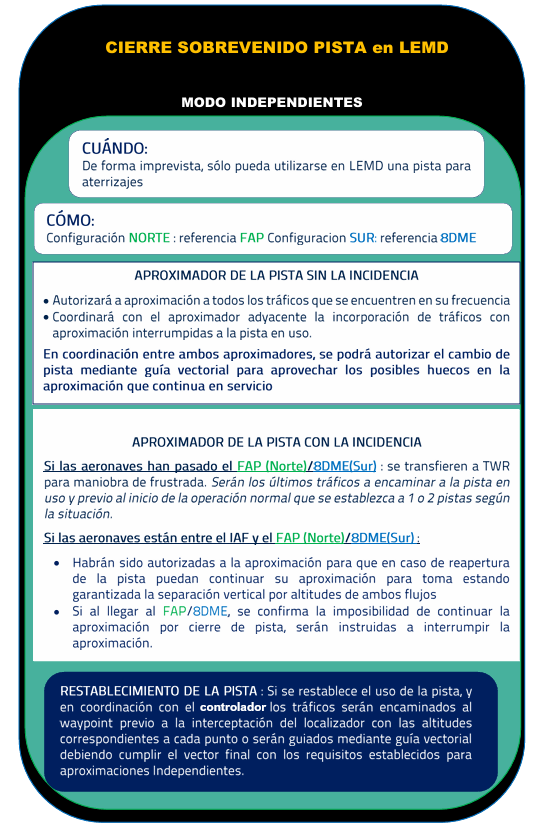 CIERRE SOBREVENIDO PISTA en LEMD

MODO INDEPENDIENTES

CUÁNDO:
De forma imprevista, sólo pueda utilizarse en LEMD una pista para aterrizajes

CÓMO:
Configuración NORTE : referencia FAP Configuracion SUR: referencia 8DME

APROXIMADOR DE LA PISTA SIN LA INCIDENCIA

• Autorizará a aproximación a todos los tráficos que se encuentren en su frecuencia
• Coordinará con el aproximador adyacente la incorporación de tráficos con aproximación interrumpidas a la pista en uso.

En coordinación entre ambos aproximadores, se podrá autorizar el cambio de pista mediante guía vectorial para aprovechar los posibles huecos en la aproximación que continua en servicio

APROXIMADOR DE LA PISTA CON LA INCIDENCIA

Si las aeronaves han pasado el FAP (Norte)/8DME(Sur) : se transfieren a TWR para maniobra de frustrada. Serán los últimos tráficos a encaminar a la pista en uso y previo al inicio de la operación normal que se establezca a 1 o 2 pistas según la situación.

Si las aeronaves están entre el IAF y el FAP (Norte)/8DME(Sur) :

• Habrán sido autorizadas a la aproximación para que en caso de reapertura de la pista puedan continuar su aproximación para toma estando garantizada la separación vertical por altitudes de ambos flujos
• Si al llegar al FAP/8DME, se confirma la imposibilidad de continuar la aproximación por cierre de pista, serán instruidas a interrumpir la aproximación.

RESTABLECIMIENTO DE LA PISTA : Si se restablece el uso de la pista, y en coordinación con el controlador los tráficos serán encaminados al waypoint previo a la interceptación del localizador con las altitudes correspondientes a cada punto o serán guiados mediante guía vectorial debiendo cumplir el vector final con los requisitos establecidos para aproximaciones Independientes.